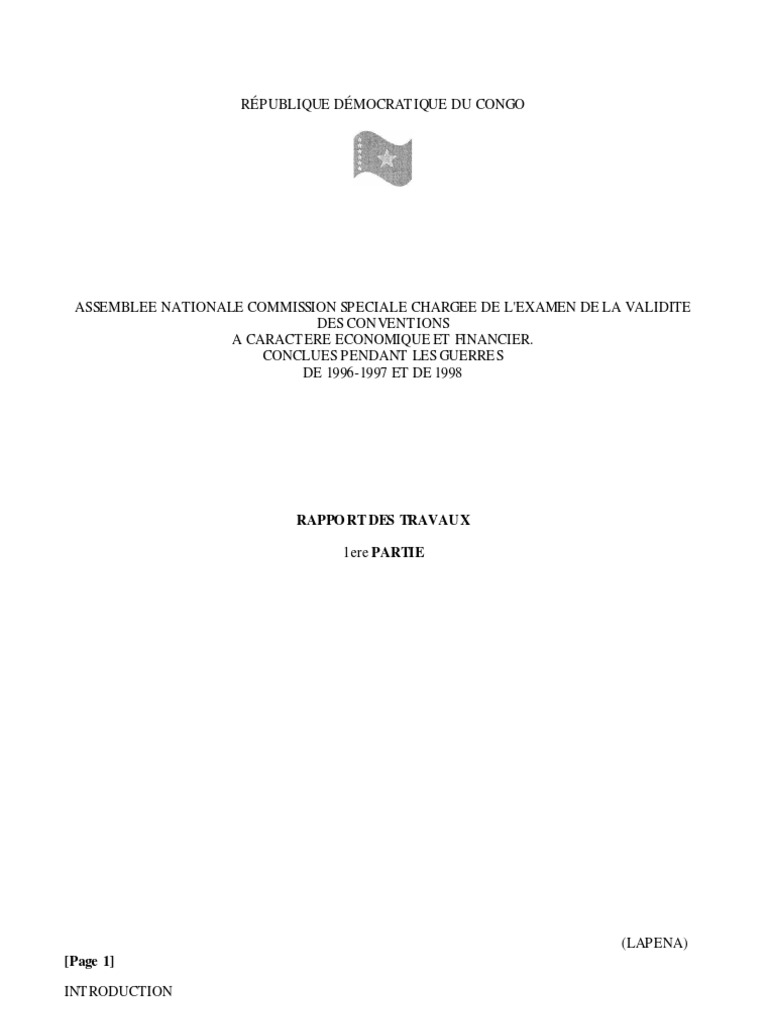 RÉPUBLIQUE DÉMOCRATIQUE DU CONGO

ASSEMBLEE NATIONALE COMMISSION SPECIALE CHARGEE DE L'EXAMEN DE LA VALIDITE
DES CONVENTIONS
A CARACTERE ECONOMIQUE ET FINANCIER.
CONCLUES PENDANT LES GUERRES
DE 1996-1997 ET DE 1998

RAPPORT DES TRAVAUX

1ere PARTIE

(LAPENA)

[Page 1]

INTRODUCTION